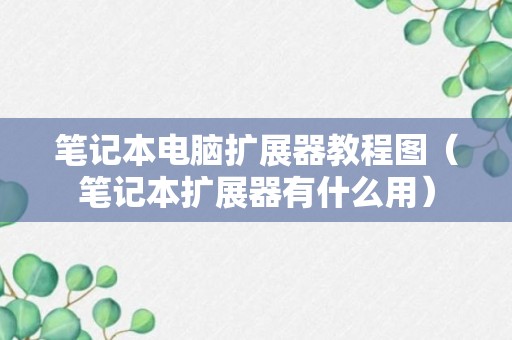 笔记本电脑扩展器教程图（笔记本扩展器有什么用）